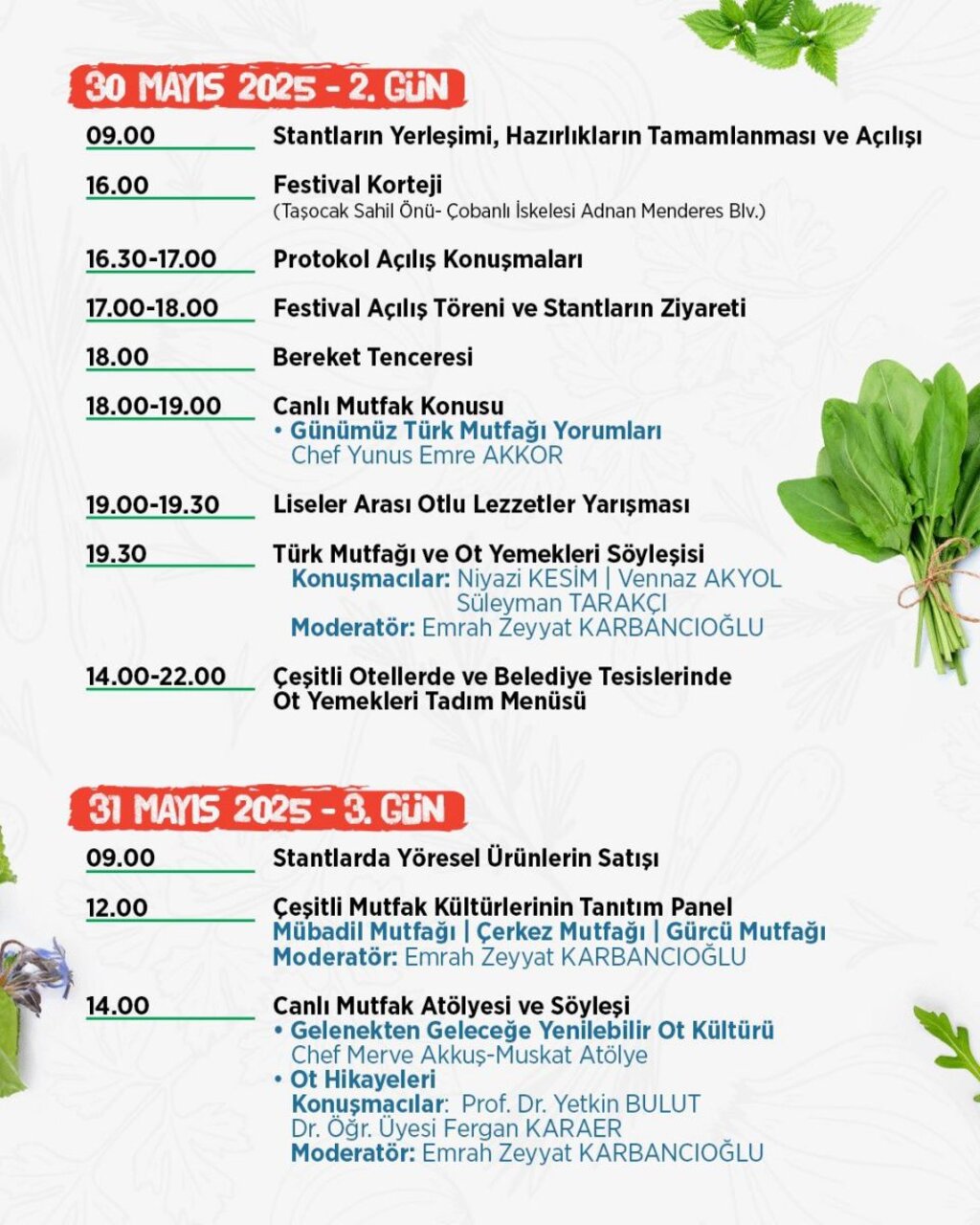 30 MAYIS 2025 - 2. GÜN

09.00
Stantların Yerleşimi, Hazırlıkların Tamamlanması ve Açılışı

16.00
Festival Korteji
(Taşocak Sahil Önü- Çobanlı İskelesi Adnan Menderes Blv.)

16.30-17.00
Protokol Açılış Konuşmaları

17.00-18.00
Festival Açılış Töreni ve Stantların Ziyareti

18.00
Bereket Tenceresi

18.00-19.00
Canlı Mutfak Konusu
• Günümüz Türk Mutfağı Yorumları
Chef Yunus Emre AKKOR

19.00-19.30
Liseler Arası Otlu Lezzetler Yarışması

19.30
Türk Mutfağı ve Ot Yemekleri Söyleşisi
Konuşmacılar: Niyazi KESİM | Vennaz AKYOL
Süleyman TARAKÇI
Moderatör: Emrah Zeyyat KARBANCIOĞLU

14.00-22.00
Çeşitli Otellerde ve Belediye Tesislerinde Ot Yemekleri Tadım Menüsü

31 MAYIS 2025 - 3. GÜN

09.00
Stantlarda Yöresel Ürünlerin Satışı

12.00
Çeşitli Mutfak Kültürlerinin Tanıtım Panel
Mübadil Mutfağı | Çerkez Mutfağı | Gürcü Mutfağı
Moderatör: Emrah Zeyyat KARBANCIOĞLU

14.00
Canlı Mutfak Atölyesi ve Söyleşi
• Gelenekten Geleceğe Yenilebilir Ot Kültürü
Chef Merve Akkuş-Muskat Atölye
• Ot Hikayeleri
Konuşmacılar: Prof. Dr. Yetkin BULUT
Dr. Öğr. Üyesi Fergan KARAER
Moderatör: Emrah Zeyyat KARBANCIOĞLU